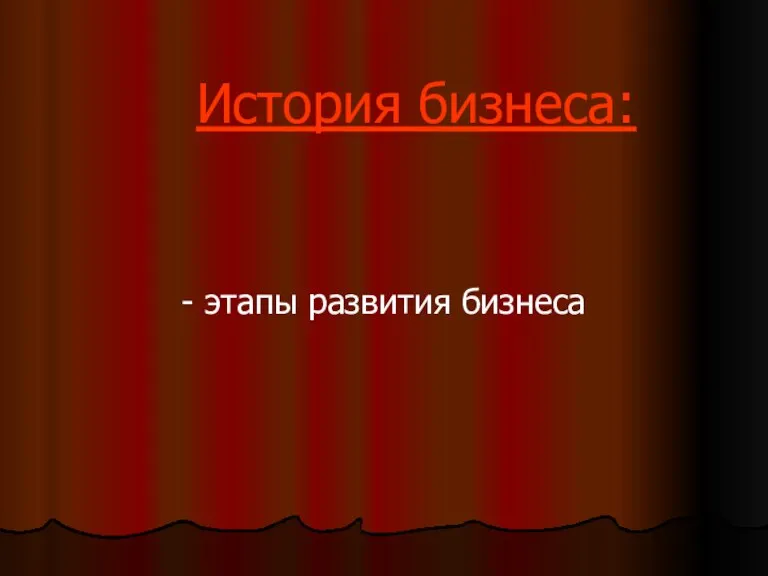 История бизнеса:

- этапы развития бизнеса